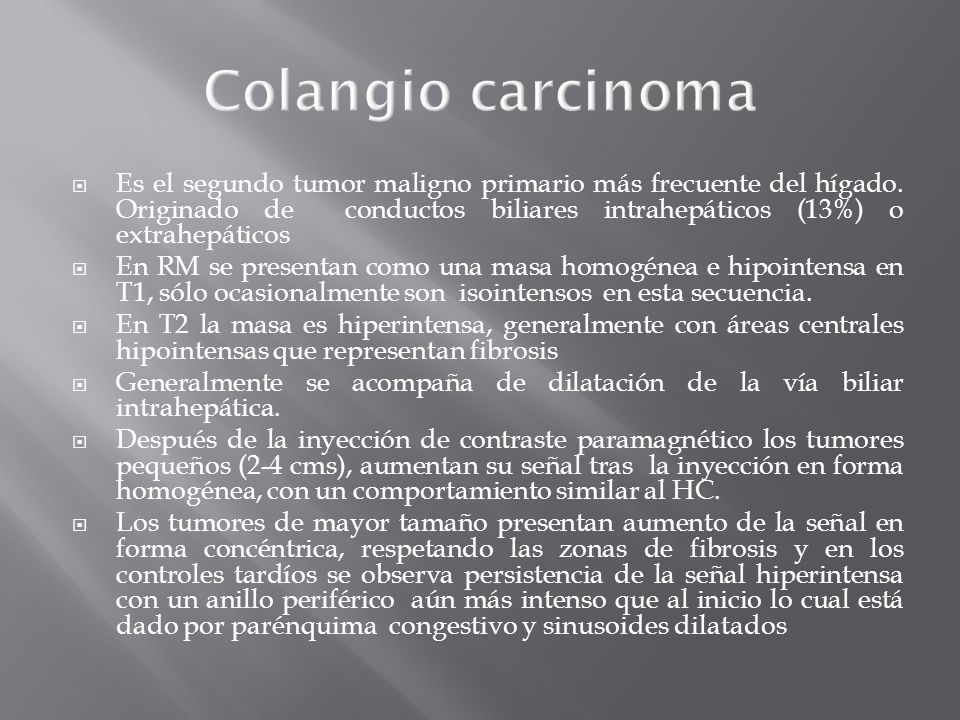 Colangio carcinoma

Es el segundo tumor maligno primario más frecuente del hígado. Originado de conductos biliares intrahepáticos (13%) o extrahepáticos

En RM se presentan como una masa homogénea e hipointensa en T1, sólo ocasionalmente son isointensos en esta secuencia.

En T2 la masa es hiperintensa, generalmente con áreas centrales hipointensas que representan fibrosis

Generalmente se acompaña de dilatación de la vía biliar intrahepática.

Después de la inyección de contraste paramagnético los tumores pequeños (2-4 cms), aumentan su señal tras la inyección en forma homogénea, con un comportamiento similar al HC.

Los tumores de mayor tamaño presentan aumento de la señal en forma concéntrica, respetando las zonas de fibrosis y en los controles tardíos se observa persistencia de la señal hiperintensa con un anillo periférico aún más intenso que al inicio lo cual está dado por parénquima congestivo y sinusoides dilatados